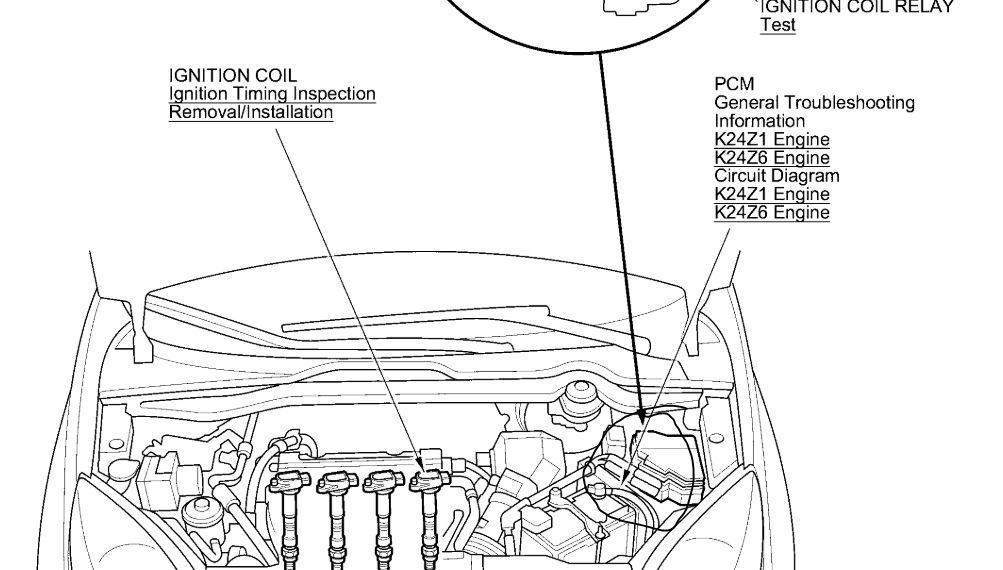 IGNITION COIL RELAY
Test

IGNITION COIL
Ignition Timing Inspection
Removal/Installation

PCM
General Troubleshooting Information
K24Z1 Engine
K24Z6 Engine
Circuit Diagram
K24Z1 Engine
K24Z6 Engine